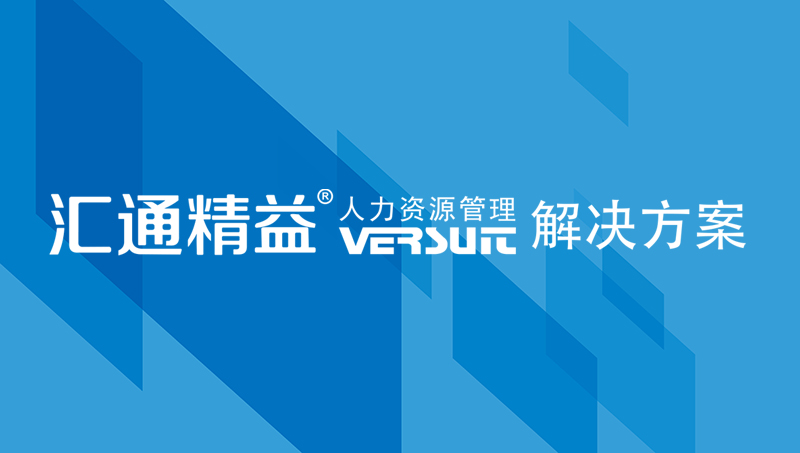 汇通精益® 人力资源管理 VERSUIT 解决方案